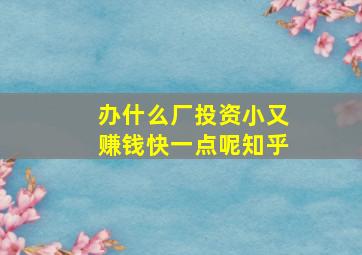 办什么厂投资小又赚钱快一点呢知乎